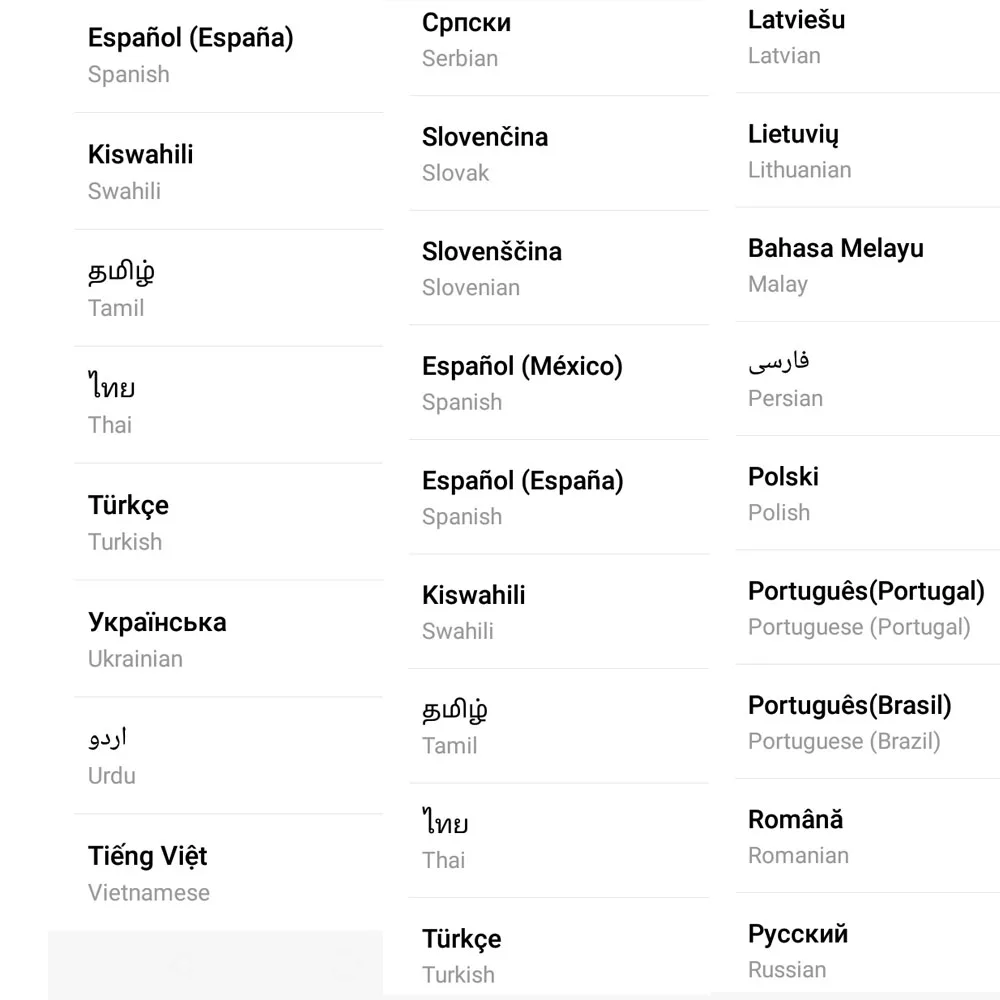 Español (España)
Spanish

Kiswahili
Swahili

தமிழ்
Tamil

ไทย
Thai

Türkçe
Turkish

Українська
Ukrainian

اردو
Urdu

Tiếng Việt
Vietnamese

Српски
Serbian

Slovenčina
Slovak

Slovenščina
Slovenian

Español (México)
Spanish

Español (España)
Spanish

Kiswahili
Swahili

தமிழ்
Tamil

ไทย
Thai

Türkçe
Turkish

Latviešu
Latvian

Lietuvių
Lithuanian

Bahasa Melayu
Malay

فارسی
Persian

Polski
Polish

Português(Portugal)
Portuguese (Portugal)

Português(Brasil)
Portuguese (Brazil)

Română
Romanian

Русский
Russian